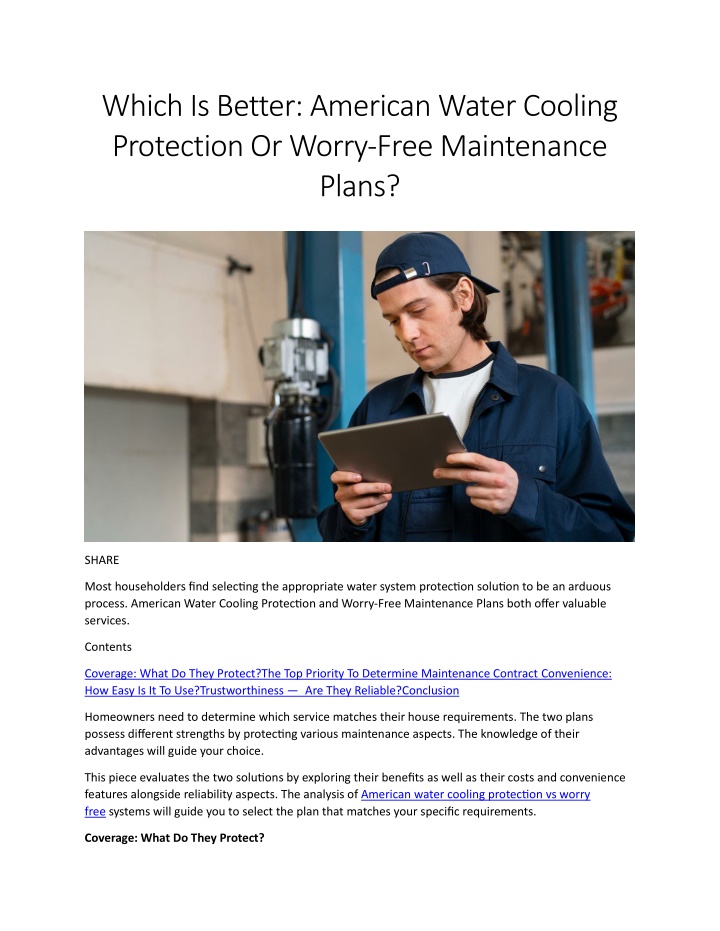 Which Is Better: American Water Cooling Protection Or Worry-Free Maintenance Plans?

SHARE

Most householders find selecting the appropriate water system protection solution to be an arduous process. American Water Cooling Protection and Worry-Free Maintenance Plans both offer valuable services.

Contents

Coverage: What Do They Protect?The Top Priority To Determine Maintenance Contract Convenience: How Easy Is It To Use?Trustworthiness — Are They Reliable?Conclusion

Homeowners need to determine which service matches their house requirements. The two plans possess different strengths by protecting various maintenance aspects. The knowledge of their advantages will guide your choice.

This piece evaluates the two solutions by exploring their benefits as well as their costs and convenience features alongside reliability aspects. The analysis of American water cooling protection vs worry free systems will guide you to select the plan that matches your specific requirements.

Coverage: What Do They Protect?